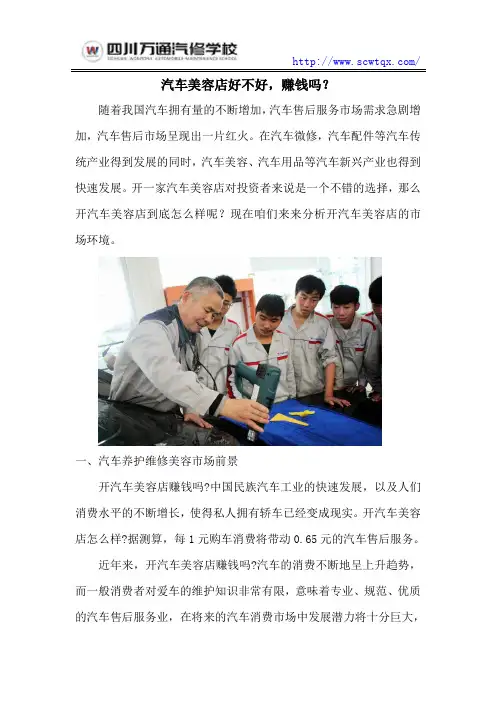 四川万通汽修学校

http://www.scwtqx.com/

汽车美容店好不好，赚钱吗？

随着我国汽车拥有量的不断增加，汽车售后服务市场需求急剧增加，汽车售后市场呈现出一片红火。在汽车微修，汽车配件等汽车传统产业得到发展的同时，汽车美容、汽车用品等汽车新兴产业也得到快速发展。开一家汽车美容店对投资者来说是一个不错的选择，那么开汽车美容店到底怎么样呢？现在咱们来来分析开汽车美容店的市场环境。

一、汽车养护维修美容市场前景

开汽车美容店赚钱吗?中国民族汽车工业的快速发展，以及人们消费水平的不断增长，使得私人拥有轿车已经变成现实。开汽车美容店怎么样?据测算，每1元购车消费将带动0.65元的汽车售后服务。

近年来，开汽车美容店赚钱吗?汽车的消费不断地呈上升趋势，而一般消费者对爱车的维护知识非常有限，意味着专业、规范、优质的汽车售后服务业，在将来的汽车消费市场中发展潜力将十分巨大，